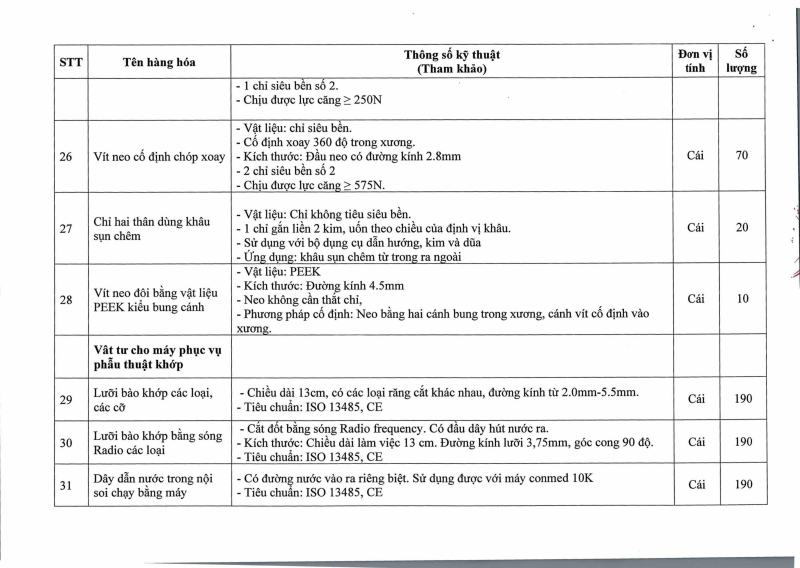 | STT | Tên hàng hóa | Thông số kỹ thuật (Tham khảo) | Đơn vị tính | Số lượng |
|---|---|---|---|---|
| | | - 1 chỉ siêu bền số 2.<br>- Chịu được lực căng ≥ 250N | | |
| 26 | Vít neo cố định chóp xoay | - Vật liệu: chỉ siêu bền.<br>- Cố định xoay 360 độ trong xương.<br>- Kích thước: Đầu neo có đường kính 2.8mm<br>- 2 chỉ siêu bền số 2<br>- Chịu được lực căng ≥ 575N. | Cái | 70 |
| 27 | Chỉ hai thân dùng khâu sụn chêm | - Vật liệu: Chỉ không tiêu siêu bền.<br>- 1 chỉ gắn liền 2 kim, uốn theo chiều của định vị khâu.<br>- Sử dụng với bộ dụng cụ dẫn hướng, kim và dũa<br>- Ứng dụng: khâu sụn chêm từ trong ra ngoài | Cái | 20 |
| 28 | Vít neo đôi bằng vật liệu PEEK kiểu bung cánh | - Vật liệu: PEEK<br>- Kích thước: Đường kính 4.5mm<br>- Neo không cần thắt chỉ,<br>- Phương pháp cố định: Neo bằng hai cánh bung trong xương, cánh vít cố định vào xương. | Cái | 10 |
| | **Vật tư cho máy phục vụ phẫu thuật khớp** | | | |
| 29 | Lưỡi bào khớp các loại, các cỡ | - Chiều dài 13cm, có các loại răng cắt khác nhau, đường kính từ 2.0mm-5.5mm.<br>- Tiêu chuẩn: ISO 13485, CE | Cái | 190 |
| 30 | Lưỡi bào khớp bằng sóng Radio các loại | - Cắt đốt bằng sóng Radio frequency. Có đầu dây hút nước ra.<br>- Kích thước: Chiều dài làm việc 13 cm. Đường kính lưỡi 3,75mm, góc cong 90 độ.<br>- Tiêu chuẩn: ISO 13485, CE | Cái | 190 |
| 31 | Dây dẫn nước trong nội soi chạy bằng máy | - Có đường nước vào ra riêng biệt. Sử dụng được với máy conmed 10K<br>- Tiêu chuẩn: ISO 13485, CE | Cái | 190 |